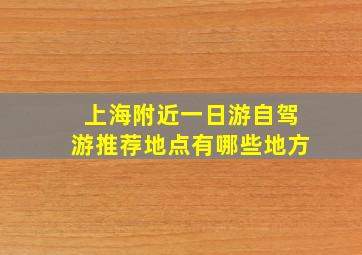 上海附近一日游自驾游推荐地点有哪些地方